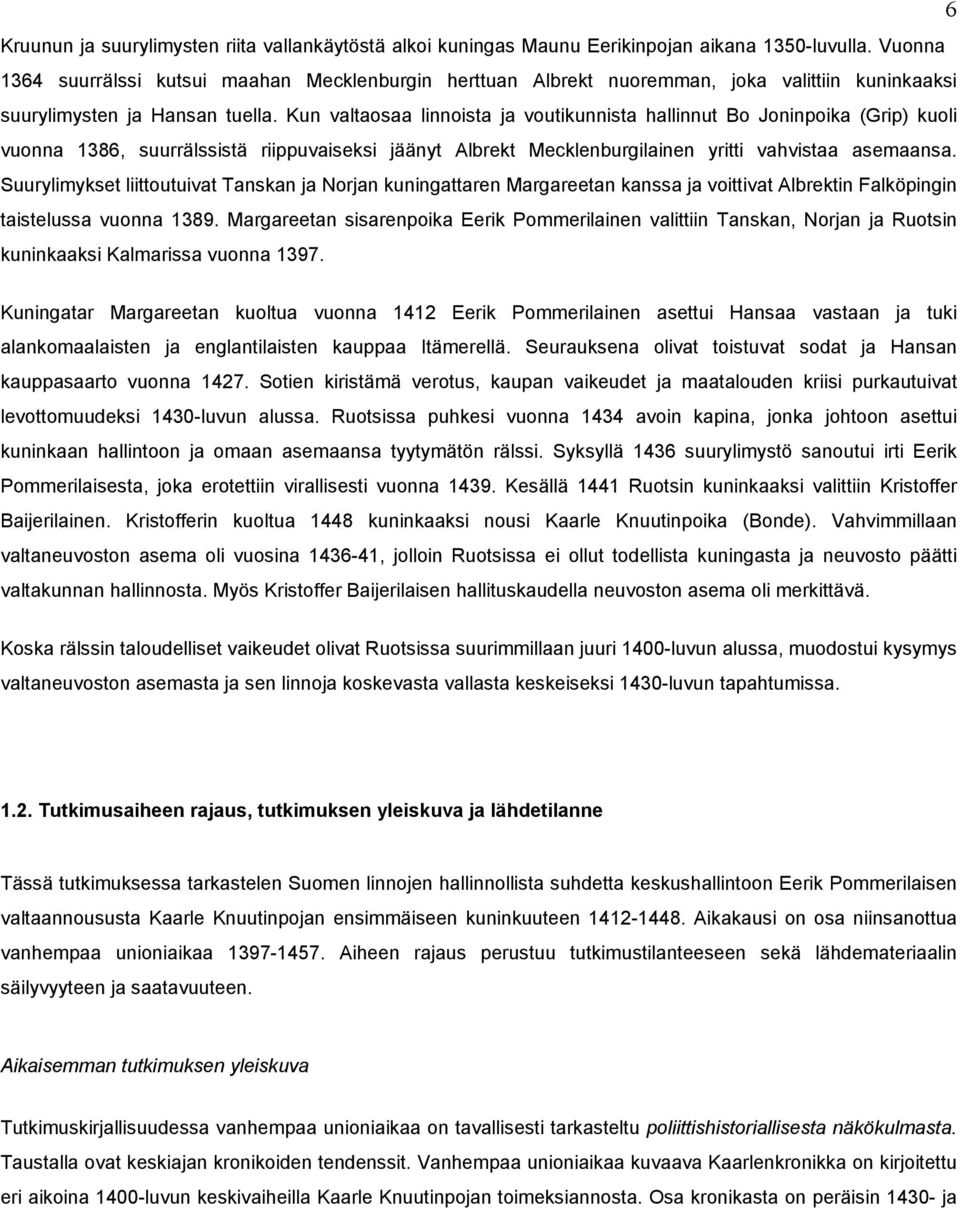 6

Kruunun ja suurylimysten riita vallankäytöstä alkoi kuningas Maunu Eerikinpojan aikana 1350-luvulla. Vuonna 1364 suurrälssi kutsui maahan Mecklenburgin herttuan Albrekt nuoremman, joka valittiin kuninkaaksi suurylimysten ja Hansan tuella. Kun valtaosaa linnoista ja voutikunnista hallinnut Bo Joninpoika (Grip) kuoli vuonna 1386, suurrälssistä riippuvaiseksi jäänyt Albrekt Mecklenburgilainen yritti vahvistaa asemaansa. Suurylimykset liittoutuivat Tanskan ja Norjan kuningattaren Margareetan kanssa ja voittivat Albrektin Falköpingin taistelussa vuonna 1389. Margareetan sisarenpoika Eerik Pommerilainen valittiin Tanskan, Norjan ja Ruotsin kuninkaaksi Kalmarissa vuonna 1397.

Kuningatar Margareetan kuoltua vuonna 1412 Eerik Pommerilainen asettui Hansaa vastaan ja tuki alankomaalaisten ja englantilaisten kauppaa Itämerellä. Seurauksena olivat toistuvat sodat ja Hansan kauppasaarto vuonna 1427. Sotien kiristämä verotus, kaupan vaikeudet ja maatalouden kriisi purkautuivat levottomuudeksi 1430-luvun alussa. Ruotsissa puhkesi vuonna 1434 avoin kapina, jonka johtoon asettui kuninkaan hallintoon ja omaan asemaansa tyytymätön rälssi. Syksyllä 1436 suurylimystö sanoutui irti Eerik Pommerilaisesta, joka erotettiin virallisesti vuonna 1439. Kesällä 1441 Ruotsin kuninkaaksi valittiin Kristoffer Baijerilainen. Kristofferin kuoltua 1448 kuninkaaksi nousi Kaarle Knuutinpoika (Bonde). Vahvimmillaan valtaneuvoston asema oli vuosina 1436-41, jolloin Ruotsissa ei ollut todellista kuningasta ja neuvosto päätti valtakunnan hallinnosta. Myös Kristoffer Baijerilaisen hallituskaudella neuvoston asema oli merkittävä.

Koska rälssin taloudelliset vaikeudet olivat Ruotsissa suurimmillaan juuri 1400-luvun alussa, muodostui kysymys valtaneuvoston asemasta ja sen linnoja koskevasta vallasta keskeiseksi 1430-luvun tapahtumissa.

1.2. Tutkimusaiheen rajaus, tutkimuksen yleiskuva ja lähdetilanne

Tässä tutkimuksessa tarkastelen Suomen linnojen hallinnollista suhdetta keskushallintoon Eerik Pommerilaisen valtaannoususta Kaarle Knuutinpojan ensimmäiseen kuninkuuteen 1412-1448. Aikakausi on osa niinsanottua vanhempaa unioniaikaa 1397-1457. Aiheen rajaus perustuu tutkimustilanteeseen sekä lähdemateriaalin säilyvyyteen ja saatavuuteen.

Aikaisemman tutkimuksen yleiskuva

Tutkimuskirjallisuudessa vanhempaa unioniaikaa on tavallisesti tarkasteltu poliittishistoriallisesta näkökulmasta. Taustalla ovat keskiajan kronikoiden tendenssit. Vanhempaa unioniaikaa kuvaava Kaarlenkronikka on kirjoitettu eri aikoina 1400-luvun keskivaiheilla Kaarle Knuutinpojan toimeksiannosta. Osa kronikasta on peräisin 1430- ja